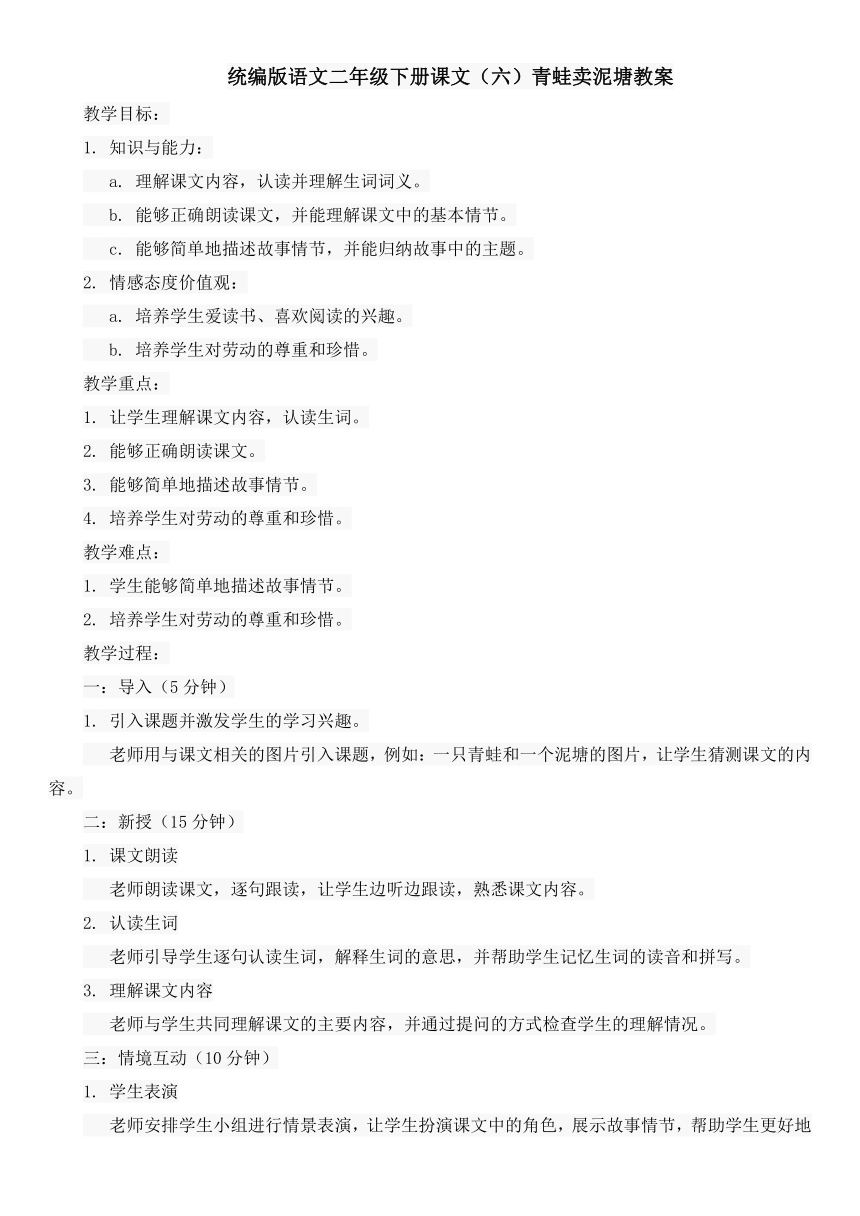 统编版语文二年级下册课文（六）青蛙卖泥塘教案

教学目标：

1. 知识与能力：

a. 理解课文内容，认读并理解生词词义。

b. 能够正确朗读课文，并能理解课文中的基本情节。

c. 能够简单地描述故事情节，并能归纳故事中的主题。

2. 情感态度价值观：

a. 培养学生爱读书、喜欢阅读的兴趣。

b. 培养学生对劳动的尊重和珍惜。

教学重点：

1. 让学生理解课文内容，认读生词。

2. 能够正确朗读课文。

3. 能够简单地描述故事情节。

4. 培养学生对劳动的尊重和珍惜。

教学难点：

1. 学生能够简单地描述故事情节。

2. 培养学生对劳动的尊重和珍惜。

教学过程：

一：导入（5 分钟）

1. 引入课题并激发学生的学习兴趣。

老师用与课文相关的图片引入课题，例如：一只青蛙和一个泥塘的图片，让学生猜测课文的内容。

二：新授（15 分钟）

1. 课文朗读

老师朗读课文，逐句跟读，让学生边听边跟读，熟悉课文内容。

2. 认读生词

老师引导学生逐句认读生词，解释生词的意思，并帮助学生记忆生词的读音和拼写。

3. 理解课文内容

老师与学生共同理解课文的主要内容，并通过提问的方式检查学生的理解情况。

三：情境互动（10 分钟）

1. 学生表演

老师安排学生小组进行情景表演，让学生扮演课文中的角色，展示故事情节，帮助学生更好地